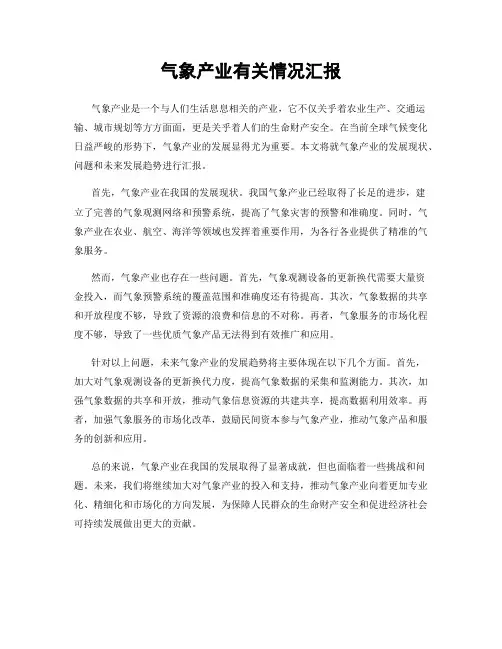 气象产业有关情况汇报

气象产业是一个与人们生活息息相关的产业，它不仅关乎着农业生产、交通运输、城市规划等方方面面，更是关乎着人们的生命财产安全。在当前全球气候变化日益严峻的形势下，气象产业的发展显得尤为重要。本文将就气象产业的发展现状、问题和未来发展趋势进行汇报。

首先，气象产业在我国的发展现状。我国气象产业已经取得了长足的进步，建立了完善的气象观测网络和预警系统，提高了气象灾害的预警和准确度。同时，气象产业在农业、航空、海洋等领域也发挥着重要作用，为各行各业提供了精准的气象服务。

然而，气象产业也存在一些问题。首先，气象观测设备的更新换代需要大量资金投入，而气象预警系统的覆盖范围和准确度还有待提高。其次，气象数据的共享和开放程度不够，导致了资源的浪费和信息的不对称。再者，气象服务的市场化程度不够，导致了一些优质气象产品无法得到有效推广和应用。

针对以上问题，未来气象产业的发展趋势将主要体现在以下几个方面。首先，加大对气象观测设备的更新换代力度，提高气象数据的采集和监测能力。其次，加强气象数据的共享和开放，推动气象信息资源的共建共享，提高数据利用效率。再者，加强气象服务的市场化改革，鼓励民间资本参与气象产业，推动气象产品和服务的创新和应用。

总的来说，气象产业在我国的发展取得了显著成就，但也面临着一些挑战和问题。未来，我们将继续加大对气象产业的投入和支持，推动气象产业向着更加专业化、精细化和市场化的方向发展，为保障人民群众的生命财产安全和促进经济社会可持续发展做出更大的贡献。